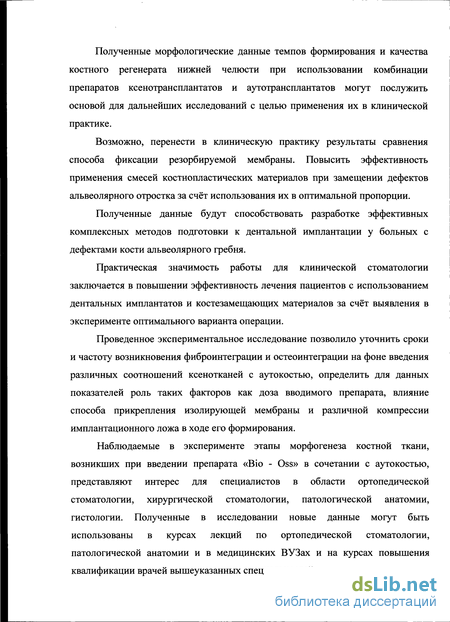 Полученные морфологические данные темпов формирования и качества костного регенерата нижней челюсти при использовании комбинации препаратов ксенотрансплантатов и аутотрансплантатов могут послужить основой для дальнейших исследований с целью применения их в клинической практике.

Возможно, перенести в клиническую практику результаты сравнения способа фиксации резорбируемой мембраны. Повысить эффективность применения смесей костнопластических материалов при замещении дефектов альвеолярного отростка за счёт использования их в оптимальной пропорции.

Полученные данные будут способствовать разработке эффективных комплексных методов подготовки к дентальной имплантации у больных с дефектами кости альвеолярного гребня.

Практическая значимость работы для клинической стоматологии заключается в повышении эффективность лечения пациентов с использованием дентальных имплантатов и костезамещающих материалов за счёт выявления в эксперименте оптимального варианта операции.

Проведенное экспериментальное исследование позволило уточнить сроки и частоту возникновения фиброинтеграции и остеоинтеграции на фоне введения различных соотношений ксенотканей с аутокостью, определить для данных показателей роль таких факторов как доза вводимого препарата, влияние способа прикрепления изолирующей мембраны и различной компрессии имплантационного ложа в ходе его формирования.

Наблюдаемые в эксперименте этапы морфогенеза костной ткани, возникших при введении препарата «Bio - Oss» в сочетании с аутокостью, представляют интерес для специалистов в области ортопедической стоматологии, хирургической стоматологии, патологической анатомии, гистологии. Полученные в исследовании новые данные могут быть использованы в курсах лекций по ортопедической стоматологии, патологической анатомии и в медицинских ВУЗах и на курсах повышения квалификации врачей вышеуказанных спец

dsLib.net
библиотека диссертаций